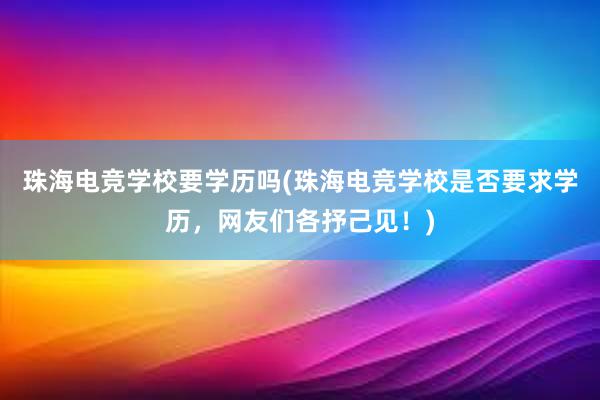 珠海电竞学校要学历吗(珠海电竞学校是否要求学历，网友们各抒己见！)